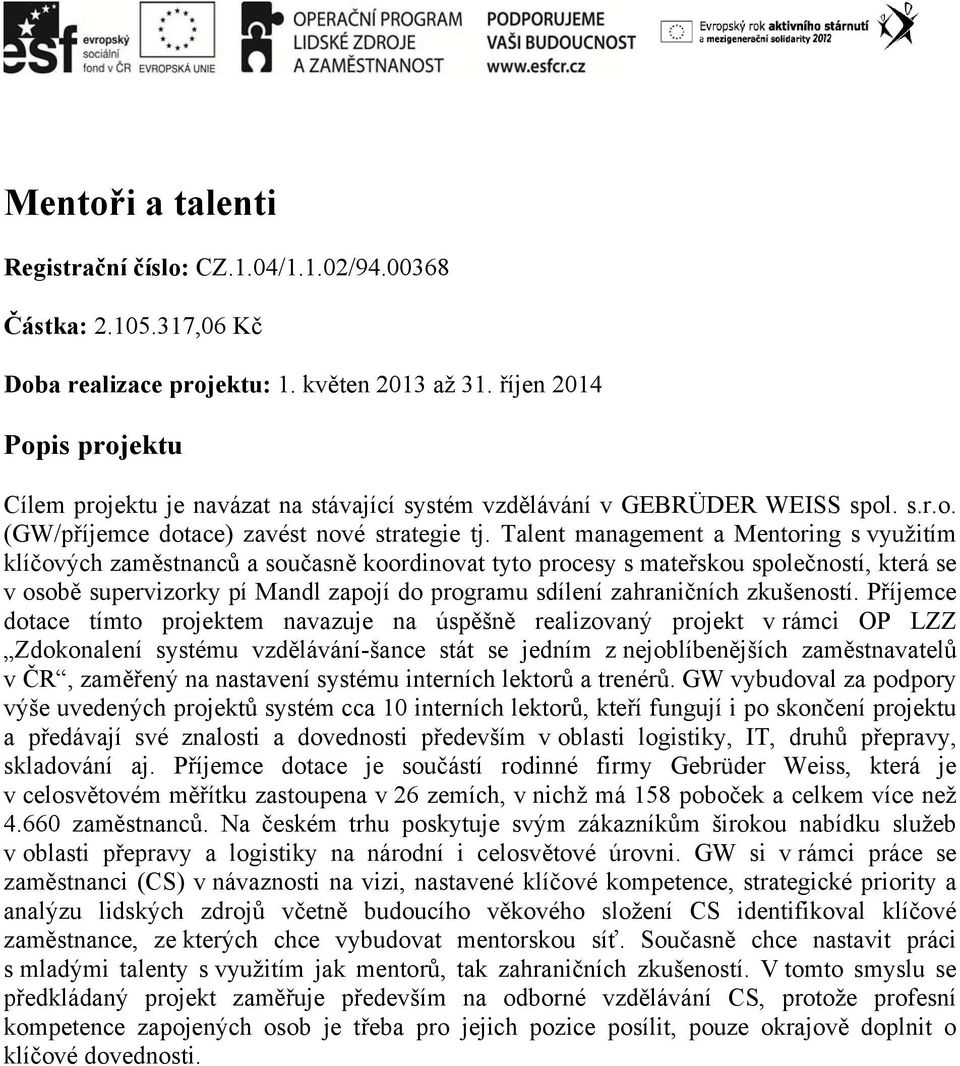 esf evropský sociální fond v ČR

EVROPSKÁ UNIE

OPERAČNÍ PROGRAM LIDSKÉ ZDROJE A ZAMĚSTNANOST

PODPORUJEME VAŠI BUDOUCNOST www.esfcr.cz

Evropský rok aktivního stárnutí a mezigenerační solidarity 2012

Mentoři a talenti

Registrační číslo: CZ.1.04/1.1.02/94.00368

Částka: 2.105.317,06 Kč

Doba realizace projektu: 1. květen 2013 až 31. říjen 2014

Popis projektu

Cílem projektu je navázat na stávající systém vzdělávání v GEBRÜDER WEISS spol. s.r.o. (GW/příjemce dotace) zavést nové strategie tj. Talent management a Mentoring s využitím klíčových zaměstnanců a současně koordinovat tyto procesy s mateřskou společností, která se v osobě supervizorky pí Mandl zapojí do programu sdílení zahraničních zkušeností. Příjemce dotace tímto projektem navazuje na úspěšně realizovaný projekt v rámci OP LZZ „Zdokonalení systému vzdělávání-šance stát se jedním z nejoblíbenějších zaměstnavatelů v ČR“, zaměřený na nastavení systému interních lektorů a trenérů. GW vybudoval za podpory výše uvedených projektů systém cca 10 interních lektorů, kteří fungují i po skončení projektu a předávají své znalosti a dovednosti především v oblasti logistiky, IT, druhů přepravy, skladování aj. Příjemce dotace je součástí rodinné firmy Gebrüder Weiss, která je v celosvětovém měřítku zastoupena v 26 zemích, v nichž má 158 poboček a celkem více než 4.660 zaměstnanců. Na českém trhu poskytuje svým zákazníkům širokou nabídku služeb v oblasti přepravy a logistiky na národní i celosvětové úrovni. GW si v rámci práce se zaměstnanci (CS) v návaznosti na vizi, nastavené klíčové kompetence, strategické priority a analýzu lidských zdrojů včetně budoucího věkového složení CS identifikoval klíčové zaměstnance, ze kterých chce vybudovat mentorskou síť. Současně chce nastavit práci s mladými talenty s využitím jak mentorů, tak zahraničních zkušeností. V tomto smyslu se předkládaný projekt zaměřuje především na odborné vzdělávání CS, protože profesní kompetence zapojených osob je třeba pro jejich pozice posílit, pouze okrajově doplnit o klíčové dovednosti.